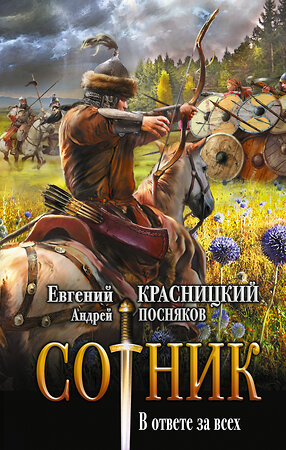 Евгений КРАСНИЦКИЙ
Андрей ПОСНЯКОВ

СОТНИК

В ответе за всех